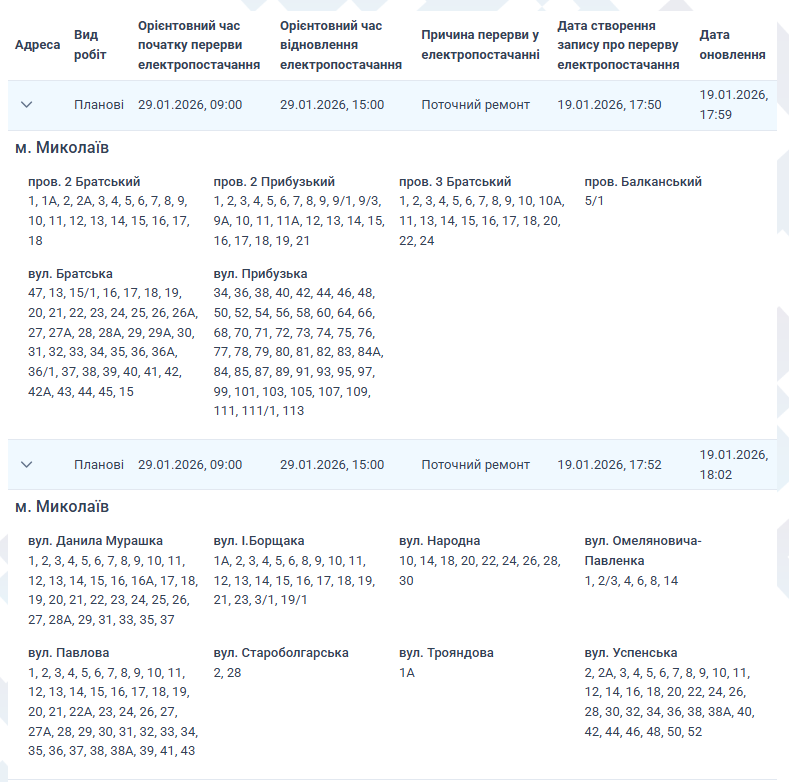 | Адреса | Вид робіт | Орієнтовний час початку перерви електропостачання | Орієнтовний час відновлення електропостачання | Причина перерви у електропостачанні | Дата створення запису про перерву електропостачання | Дата оновлення |
|---|---|---|---|---|---|---|
| | Планові | 29.01.2026, 09:00 | 29.01.2026, 15:00 | Поточний ремонт | 19.01.2026, 17:50 | 19.01.2026, 17:59 |

м. Миколаїв

пров. 2 Братський
1, 1А, 2, 2А, 3, 4, 5, 6, 7, 8, 9, 10, 11, 12, 13, 14, 15, 16, 17, 18

пров. 2 Прибузький
1, 2, 3, 4, 5, 6, 7, 8, 9, 9/1, 9/3, 9А, 10, 11, 11А, 12, 13, 14, 15, 16, 17, 18, 19, 21

пров. 3 Братський
1, 2, 3, 4, 5, 6, 7, 8, 9, 10, 10А, 11, 13, 14, 15, 16, 17, 18, 20, 22, 24

пров. Балканський
5/1

вул. Братська
47, 13, 15/1, 16, 17, 18, 19, 20, 21, 22, 23, 24, 25, 26, 26А, 27, 27А, 28, 28А, 29, 29А, 30, 31, 32, 33, 34, 35, 36, 36А, 36/1, 37, 38, 39, 40, 41, 42, 42А, 43, 44, 45, 15

вул. Прибузька
34, 36, 38, 40, 42, 44, 46, 48, 50, 52, 54, 56, 58, 60, 64, 66, 68, 70, 71, 72, 73, 74, 75, 76, 77, 78, 79, 80, 81, 82, 83, 84А, 84, 85, 87, 89, 91, 93, 95, 97, 99, 101, 103, 105, 107, 109, 111, 111/1, 113

| | Планові | 29.01.2026, 09:00 | 29.01.2026, 15:00 | Поточний ремонт | 19.01.2026, 17:52 | 19.01.2026, 18:02 |
|---|---|---|---|---|---|---|

м. Миколаїв

вул. Данила Мурашка
1, 2, 3, 4, 5, 6, 7, 8, 9, 10, 11, 12, 13, 14, 15, 16, 16А, 17, 18, 19, 20, 21, 22, 23, 24, 25, 26, 27, 28А, 29, 31, 33, 35, 37

вул. І.Борщака
1А, 2, 3, 4, 5, 6, 8, 9, 10, 11, 12, 13, 14, 15, 16, 17, 18, 19, 21, 23, 3/1, 19/1

вул. Народна
10, 14, 18, 20, 22, 24, 26, 28, 30

вул. Омеляновича-Павленка
1, 2/3, 4, 6, 8, 14

вул. Павлова
1, 2, 3, 4, 5, 6, 7, 8, 9, 10, 11, 12, 13, 14, 15, 16, 17, 18, 19, 20, 21, 22А, 23, 24, 26, 27, 27А, 28, 29, 30, 31, 32, 33, 34, 35, 36, 37, 38, 38А, 39, 41, 43

вул. Староболгарська
2, 28

вул. Трояндова
1А

вул. Успенська
2, 2А, 3, 4, 5, 6, 7, 8, 9, 10, 11, 12, 14, 16, 18, 20, 22, 24, 26, 28, 30, 32, 34, 36, 38, 38А, 40, 42, 44, 46, 48, 50, 52